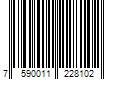 7 590011 228102